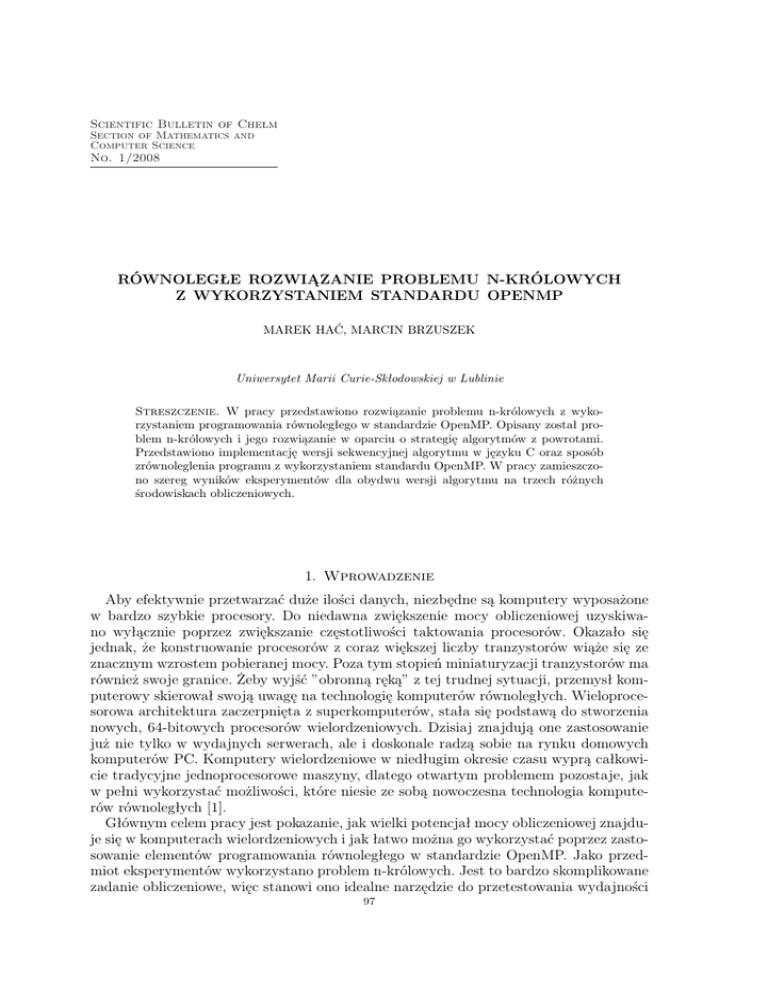 Scientific Bulletin of Chełm
Section of Mathematics and
Computer Science
No. 1/2008

RÓWNOLEGŁE ROZWIĄZANIE PROBLEMU N-KRÓLOWYCH
Z WYKORZYSTANIEM STANDARDU OPENMP

MAREK HAĆ, MARCIN BRZUSZEK

Uniwersytet Marii Curie-Skłodowskiej w Lublinie

Streszczenie. W pracy przedstawiono rozwiązanie problemu n-królowych z wykorzystaniem programowania równoległego w standardzie OpenMP. Opisany został problem n-królowych i jego rozwiązanie w oparciu o strategię algorytmów z powrotami. Przedstawiono implementację wersji sekwencyjnej algorytmu w języku C oraz sposób zrównoleglenia programu z wykorzystaniem standardu OpenMP. W pracy zamieszczono szereg wyników eksperymentów dla obydwu wersji algorytmu na trzech różnych środowiskach obliczeniowych.

1. Wprowadzenie

Aby efektywnie przetwarzać duże ilości danych, niezbędne są komputery wyposażone w bardzo szybkie procesory. Do niedawna zwiększenie mocy obliczeniowej uzyskiwano wyłącznie poprzez zwiększanie częstotliwości taktowania procesorów. Okazało się jednak, że konstruowanie procesorów z coraz większej liczby tranzystorów wiąże się ze znacznym wzrostem pobieranej mocy. Poza tym stopień miniaturyzacji tranzystorów ma również swoje granice. Żeby wyjść "obronną ręką" z tej trudnej sytuacji, przemysł komputerowy skierował swoją uwagę na technologię komputerów równoległych. Wieloprocesorowa architektura zaczerpnięta z superkomputerów, stała się podstawą do stworzenia nowych, 64-bitowych procesorów wielordzeniowych. Dzisiaj znajdują one zastosowanie już nie tylko w wydajnych serwerach, ale i doskonale radzą sobie na rynku domowych komputerów PC. Komputery wielordzeniowe w niedługim okresie czasu wyprą całkowicie tradycyjne jednoprocesorowe maszyny, dlatego otwartym problemem pozostaje, jak w pełni wykorzystać możliwości, które niesie ze sobą nowoczesna technologia komputerów równoległych [1].

Głównym celem pracy jest pokazanie, jak wielki potencjał mocy obliczeniowej znajduje się w komputerach wielordzeniowych i jak łatwo można go wykorzystać poprzez zastosowanie elementów programowania równoległego w standardzie OpenMP. Jako przedmiot eksperymentów wykorzystano problem n-królowych. Jest to bardzo skomplikowane zadanie obliczeniowe, więc stanowi ono idealne narzędzie do przetestowania wydajności

97